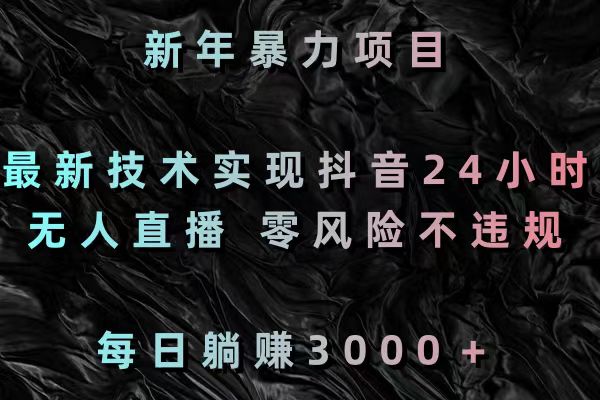 新年暴力项目

最新技术实现抖音24小时
无人直播 零风险不违规

每日躺赚3000+